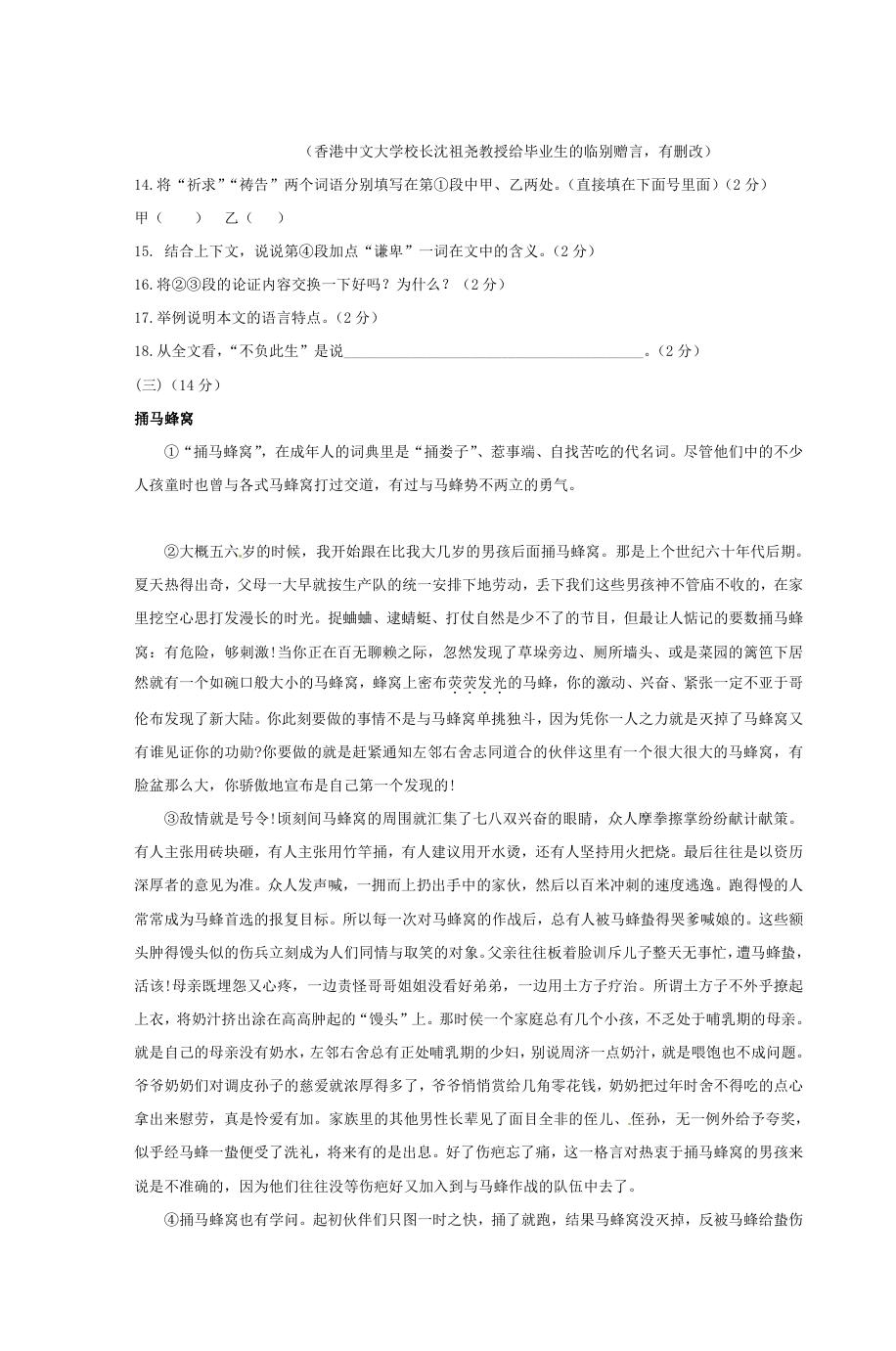 （香港中文大学校长沈祖尧教授给毕业生的临别赠言，有删改）

14.将“祈求”“祷告”两个词语分别填写在第①段中甲、乙两处。（直接填在下面号里面）（2分）

甲（　　）　乙（　　）

15. 结合上下文，说说第④段加点“谦卑”一词在文中的含义。（2分）

16.将②③段的论证内容交换一下好吗？为什么？（2分）

17.举例说明本文的语言特点。（2分）

18.从全文看，“不负此生”是说________________________________________。（2分）

(三)（14分）

捅马蜂窝

①“捅马蜂窝”，在成年人的词典里是“捅娄子”、惹事端、自找苦吃的代名词。尽管他们中的不少人孩童时也曾与各式马蜂窝打过交道，有过与马蜂势不两立的勇气。

②大概五六岁的时候，我开始跟在比我大几岁的男孩后面捅马蜂窝。那是上个世纪六十年代后期。夏天热得出奇，父母一大早就按生产队的统一安排下地劳动，丢下我们这些男孩神不管庙不收的，在家里挖空心思打发漫长的时光。捉蛐蛐、逮蜻蜓、打仗自然是少不了的节目，但最让人惦记的要数捅马蜂窝：有危险，够刺激!当你正在百无聊赖之际，忽然发现了草垛旁边、厕所墙头、或是菜园的篱笆下居然就有一个如碗口般大小的马蜂窝，蜂窝上密布荧荧发光的马蜂，你的激动、兴奋、紧张一定不亚于哥伦布发现了新大陆。你此刻要做的事情不是与马蜂窝单挑独斗，因为凭你一人之力就是灭掉了马蜂窝又有谁见证你的功勋?你要做的就是赶紧通知左邻右舍志同道合的伙伴这里有一个很大很大的马蜂窝，有脸盆那么大，你骄傲地宣布是自己第一个发现的!

③敌情就是号令!顷刻间马蜂窝的周围就汇集了七八双兴奋的眼睛，众人摩拳擦掌纷纷献计献策。有人主张用砖块砸，有人主张用竹竿捅，有人建议用开水烫，还有人坚持用火把烧。最后往往是以资历深厚者的意见为准。众人发声喊，一拥而上扔出手中的家伙，然后以百米冲刺的速度逃逸。跑得慢的人常常成为马蜂首选的报复目标。所以每一次对马蜂窝的作战后，总有人被马蜂蛰得哭爹喊娘的。这些额头肿得馒头似的伤兵立刻成为人们同情与取笑的对象。父亲往往板着脸训斥儿子整天无事忙，遭马蜂蛰，活该!母亲既埋怨又心疼，一边责怪哥哥姐姐没看好弟弟，一边用土方子疗治。所谓土方子不外乎撩起上衣，将奶汁挤出涂在高高肿起的“馒头”上。那时候一个家庭总有几个小孩，不乏处于哺乳期的母亲。就是自己的母亲没有奶水，左邻右舍总有正处哺乳期的少妇，别说周济一点奶汁，就是喂饱也不成问题。爷爷奶奶们对调皮孙子的慈爱就浓厚得多了，爷爷悄悄赏给几角零花钱，奶奶把过年时舍不得吃的点心拿出来慰劳，真是怜爱有加。家族里的其他男性长辈见了面目全非的侄儿、侄孙，无一例外给予夸奖，似乎经马蜂一蛰便受了洗礼，将来有的是出息。好了伤疤忘了痛，这一格言对热衷于捅马蜂窝的男孩来说是不准确的，因为他们往往没等伤疤好又加入到与马蜂作战的队伍中去了。

④捅马蜂窝也有学问。起初伙伴们只图一时之快，捅了就跑，结果马蜂窝没灭掉，反被马蜂给蛰伤